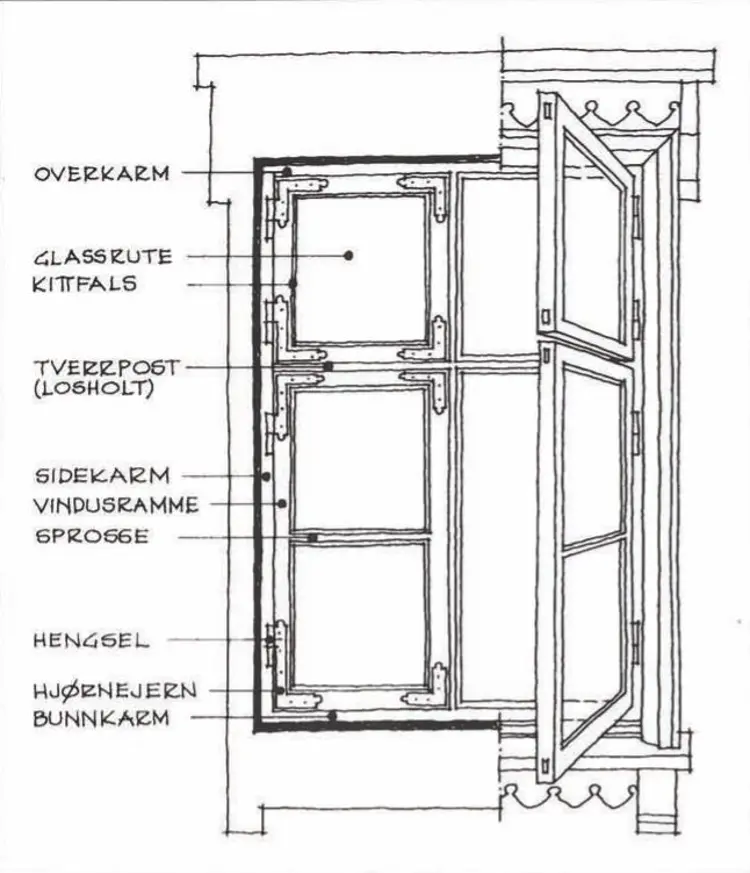 OVERKARM

GLASSRUTE
KITTFALS

TVERRPOST
(LOSHOLT)

SIDEKARM
VINDUSRAMME
SPROSSE

HENGSEL
HJØRNEJERN
BUNNKARM